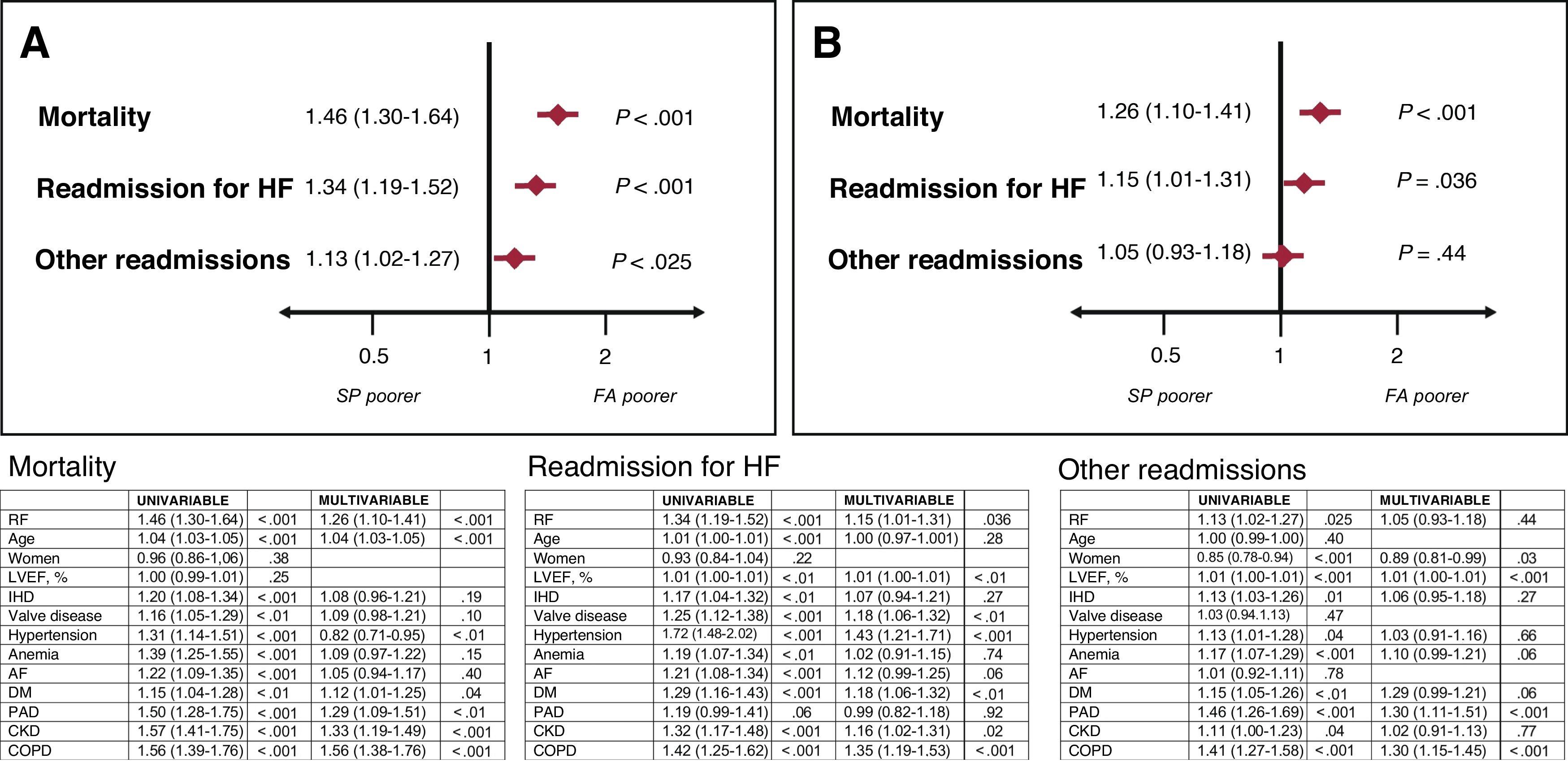 A

Mortality 1.46 (1.30-1.64) $P < .001$

Readmission for HF 1.34 (1.19-1.52) $P < .001$

Other readmissions 1.13 (1.02-1.27) $P < .025$

0.5 1 2

SP poorer FA poorer

B

Mortality 1.26 (1.10-1.41) $P < .001$

Readmission for HF 1.15 (1.01-1.31) $P = .036$

Other readmissions 1.05 (0.93-1.18) $P = .44$

0.5 1 2

SP poorer FA poorer

Mortality

| | UNIVARIABLE | | MULTIVARIABLE | |
|---|---|---|---|---|
| RF | 1.46 (1.30-1.64) | <.001 | 1.26 (1.10-1.41) | <.001 |
| Age | 1.04 (1.03-1.05) | <.001 | 1.04 (1.03-1.05) | <.001 |
| Women | 0.96 (0.86-1,06) | .38 | | |
| LVEF, % | 1.00 (0.99-1.01) | .25 | | |
| IHD | 1.20 (1.08-1.34) | <.001 | 1.08 (0.96-1.21) | .19 |
| Valve disease | 1.16 (1.05-1.29) | <.01 | 1.09 (0.98-1.21) | .10 |
| Hypertension | 1.31 (1.14-1.51) | <.001 | 0.82 (0.71-0.95) | <.01 |
| Anemia | 1.39 (1.25-1.55) | <.001 | 1.09 (0.97-1.22) | .15 |
| AF | 1.22 (1.09-1.35) | <.001 | 1.05 (0.94-1.17) | .40 |
| DM | 1.15 (1.04-1.28) | <.01 | 1.12 (1.01-1.25) | .04 |
| PAD | 1.50 (1.28-1.75) | <.001 | 1.29 (1.09-1.51) | <.01 |
| CKD | 1.57 (1.41-1.75) | <.001 | 1.33 (1.19-1.49) | <.001 |
| COPD | 1.56 (1.39-1.76) | <.001 | 1.56 (1.38-1.76) | <.001 |

Readmission for HF

| | UNIVARIABLE | | MULTIVARIABLE | |
|---|---|---|---|---|
| RF | 1.34 (1.19-1.52) | <.001 | 1.15 (1.01-1.31) | .036 |
| Age | 1.01 (1.00-1.01) | <.001 | 1.00 (0.97-1.001) | .28 |
| Women | 0.93 (0.84-1.04) | .22 | | |
| LVEF, % | 1.01 (1.00-1.01) | <.01 | 1.01 (1.00-1.01) | <.01 |
| IHD | 1.17 (1.04-1.32) | <.01 | 1.07 (0.94-1.21) | .27 |
| Valve disease | 1.25 (1.12-1.38) | <.001 | 1.18 (1.06-1.32) | <.01 |
| Hypertension | 1.72 (1.48-2.02) | <.001 | 1.43 (1.21-1.71) | <.001 |
| Anemia | 1.19 (1.07-1.34) | <.01 | 1.02 (0.91-1.15) | .74 |
| AF | 1.21 (1.08-1.34) | <.001 | 1.12 (0.99-1.25) | .06 |
| DM | 1.29 (1.16-1.43) | <.001 | 1.18 (1.06-1.32) | <.01 |
| PAD | 1.19 (0.99-1.41) | .06 | 0.99 (0.82-1.18) | .92 |
| CKD | 1.32 (1.17-1.48) | <.001 | 1.16 (1.02-1.31) | .02 |
| COPD | 1.42 (1.25-1.62) | <.001 | 1.35 (1.19-1.53) | <.001 |

Other readmissions

| | UNIVARIABLE | | MULTIVARIABLE | |
|---|---|---|---|---|
| RF | 1.13 (1.02-1.27) | .025 | 1.05 (0.93-1.18) | .44 |
| Age | 1.00 (0.99-1.00) | .40 | | |
| Women | 0.85 (0.78-0.94) | <.001 | 0.89 (0.81-0.99) | .03 |
| LVEF, % | 1.01 (1.00-1.01) | <.001 | 1.01 (1.00-1.01) | <.001 |
| IHD | 1.13 (1.03-1.26) | .01 | 1.06 (0.95-1.18) | .27 |
| Valve disease | 1.03 (0.94.1.13) | .47 | | |
| Hypertension | 1.13 (1.01-1.28) | .04 | 1.03 (0.91-1.16) | .66 |
| Anemia | 1.17 (1.07-1.29) | <.001 | 1.10 (0.99-1.21) | .06 |
| AF | 1.01 (0.92-1.11) | .78 | | |
| DM | 1.15 (1.05-1.26) | <.01 | 1.29 (0.99-1.21) | .06 |
| PAD | 1.46 (1.26-1.69) | <.001 | 1.30 (1.11-1.51) | <.001 |
| CKD | 1.11 (1.00-1.23) | .04 | 1.02 (0.91-1.13) | .77 |
| COPD | 1.41 (1.27-1.58) | <.001 | 1.30 (1.15-1.45) | <.001 |